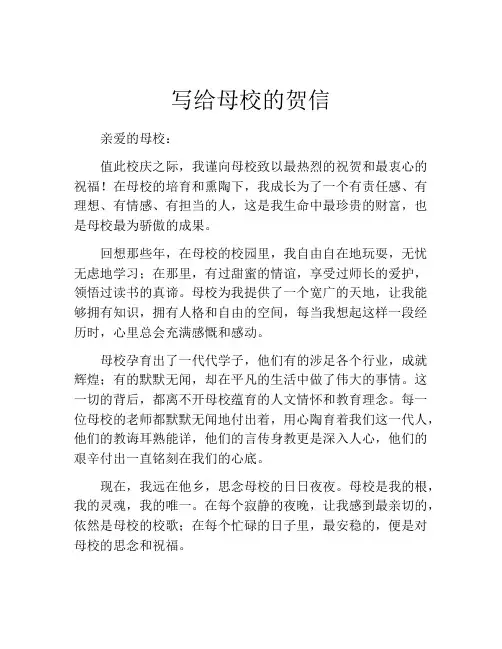 写给母校的贺信

亲爱的母校：

值此校庆之际，我谨向母校致以最热烈的祝贺和最衷心的祝福！在母校的培育和熏陶下，我成长为了一个有责任感、有理想、有情感、有担当的人，这是我生命中最珍贵的财富，也是母校最为骄傲的成果。

回想那些年，在母校的校园里，我自由自在地玩耍，无忧无虑地学习；在那里，有过甜蜜的情谊，享受过师长的爱护，领悟过读书的真谛。母校为我提供了一个宽广的天地，让我能够拥有知识，拥有人格和自由的空间，每当我想起这样一段经历时，心里总会充满感慨和感动。

母校孕育出了一代代学子，他们有的涉足各个行业，成就辉煌；有的默默无闻，却在平凡的生活中做了伟大的事情。这一切的背后，都离不开母校蕴育的人文情怀和教育理念。每一位母校的老师都默默无闻地付出着，用心陶育着我们这一代人，他们的教诲耳熟能详，他们的言传身教更是深入人心，他们的艰辛付出一直铭刻在我们的心底。

现在，我远在他乡，思念母校的日日夜夜。母校是我的根，我的灵魂，我的唯一。在每个寂静的夜晚，让我感到最亲切的，依然是母校的校歌；在每个忙碌的日子里，最安稳的，便是对母校的思念和祝福。